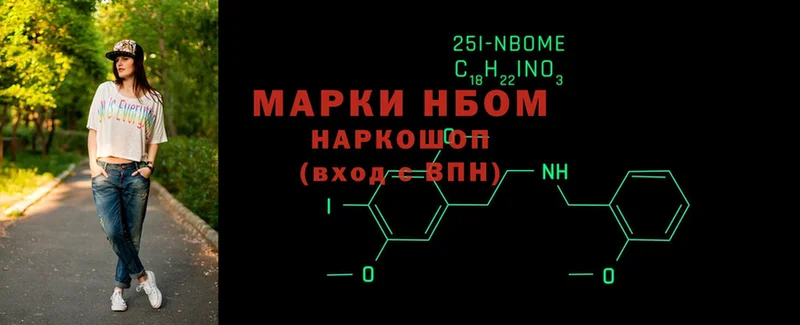 25I-NBOME
$C_{18}H_{22}INO_3$

МАРКИ НБОМ
НАРКОШОП
(вход с ВПН)

NH
I
O
O
O